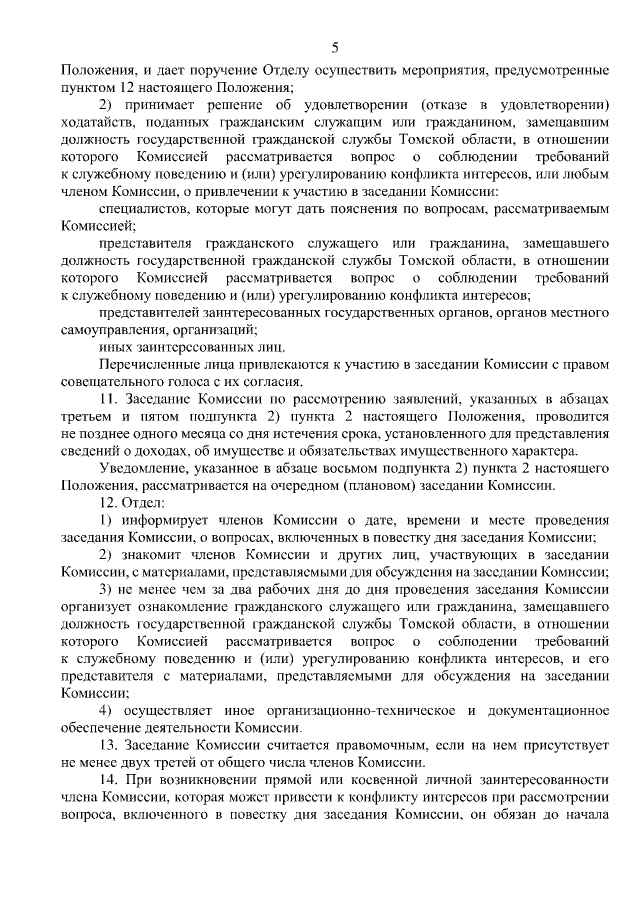 5

Положения, и дает поручение Отделу осуществить мероприятия, предусмотренные пунктом 12 настоящего Положения;

2) принимает решение об удовлетворении (отказе в удовлетворении) ходатайств, поданных гражданским служащим или гражданином, замещавшим должность государственной гражданской службы Томской области, в отношении которого Комиссией рассматривается вопрос о соблюдении требований к служебному поведению и (или) урегулированию конфликта интересов, или любым членом Комиссии, о привлечении к участию в заседании Комиссии:

специалистов, которые могут дать пояснения по вопросам, рассматриваемым Комиссией;

представителя гражданского служащего или гражданина, замещавшего должность государственной гражданской службы Томской области, в отношении которого Комиссией рассматривается вопрос о соблюдении требований к служебному поведению и (или) урегулированию конфликта интересов;

представителей заинтересованных государственных органов, органов местного самоуправления, организаций;

иных заинтересованных лиц.

Перечисленные лица привлекаются к участию в заседании Комиссии с правом совещательного голоса с их согласия.

11. Заседание Комиссии по рассмотрению заявлений, указанных в абзацах третьем и пятом подпункта 2) пункта 2 настоящего Положения, проводится не позднее одного месяца со дня истечения срока, установленного для представления сведений о доходах, об имуществе и обязательствах имущественного характера.

Уведомление, указанное в абзаце восьмом подпункта 2) пункта 2 настоящего Положения, рассматривается на очередном (плановом) заседании Комиссии.

12. Отдел:

1) информирует членов Комиссии о дате, времени и месте проведения заседания Комиссии, о вопросах, включенных в повестку дня заседания Комиссии;

2) знакомит членов Комиссии и других лиц, участвующих в заседании Комиссии, с материалами, представляемыми для обсуждения на заседании Комиссии;

3) не менее чем за два рабочих дня до дня проведения заседания Комиссии организует ознакомление гражданского служащего или гражданина, замещавшего должность государственной гражданской службы Томской области, в отношении которого Комиссией рассматривается вопрос о соблюдении требований к служебному поведению и (или) урегулированию конфликта интересов, и его представителя с материалами, представляемыми для обсуждения на заседании Комиссии;

4) осуществляет иное организационно-техническое и документационное обеспечение деятельности Комиссии.

13. Заседание Комиссии считается правомочным, если на нем присутствует не менее двух третей от общего числа членов Комиссии.

14. При возникновении прямой или косвенной личной заинтересованности члена Комиссии, которая может привести к конфликту интересов при рассмотрении вопроса, включенного в повестку дня заседания Комиссии, он обязан до начала